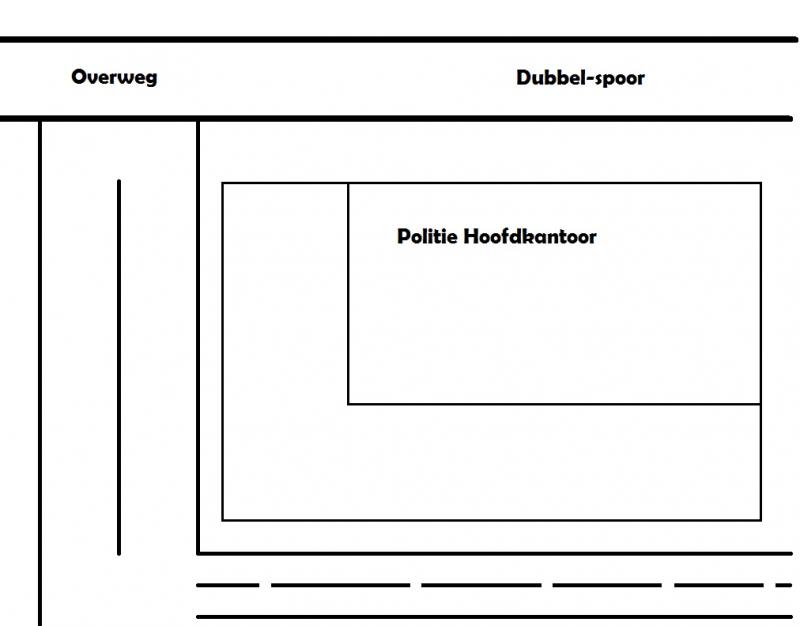 Overweg

Dubbel-spoor

Politie Hoofdkantoor